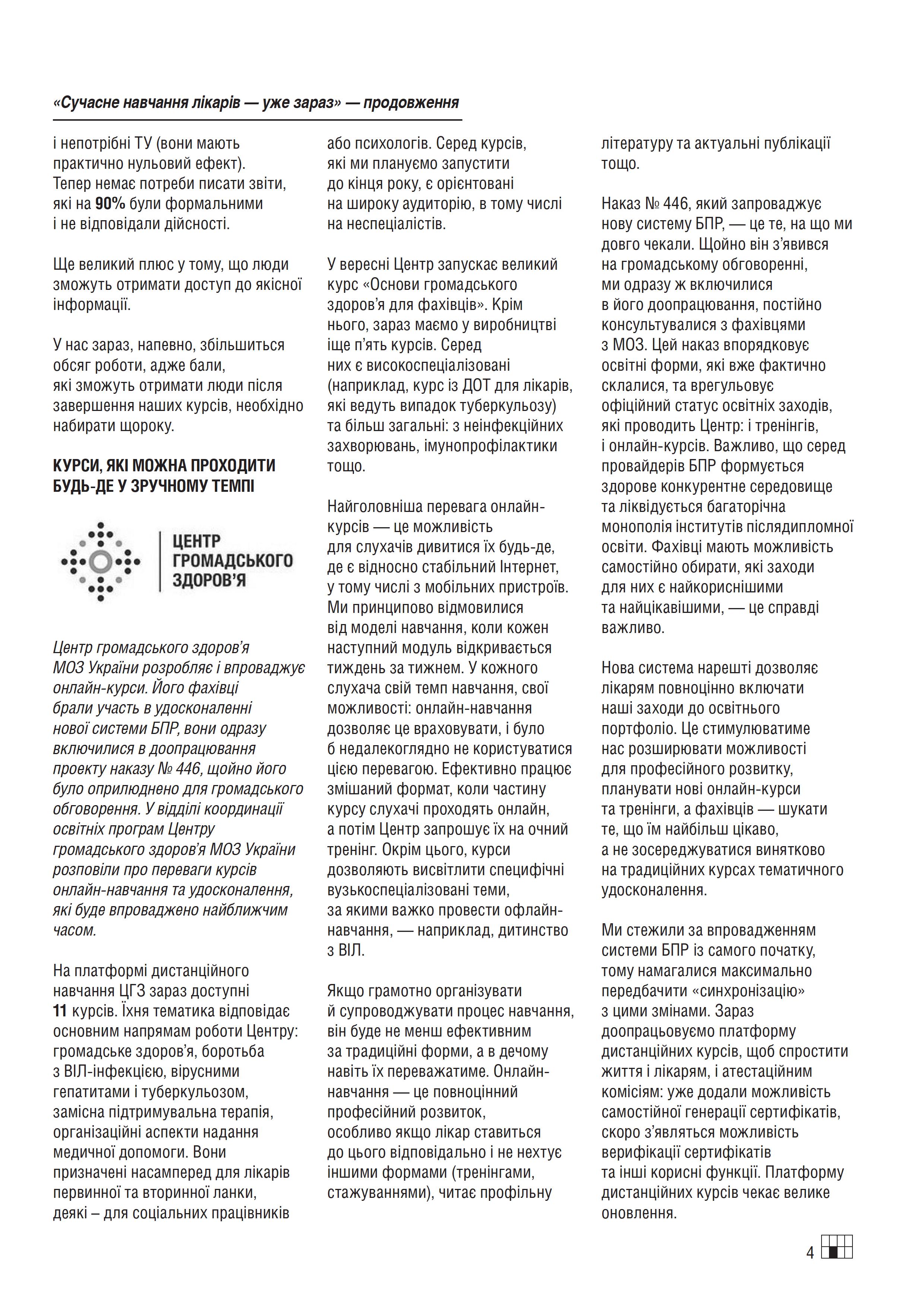 «Сучасне навчання лікарів — уже зараз» — продовження

і непотрібні ТУ (вони мають практично нульовий ефект). Тепер немає потреби писати звіти, які на 90% були формальними і не відповідали дійсності.

Ще великий плюс у тому, що люди зможуть отримати доступ до якісної інформації.

У нас зараз, напевно, збільшиться обсяг роботи, адже бали, які зможуть отримати люди після завершення наших курсів, необхідно набирати щороку.

КУРСИ, ЯКІ МОЖНА ПРОХОДИТИ БУДЬ-ДЕ У ЗРУЧНОМУ ТЕМПІ

ЦЕНТР ГРОМАДСЬКОГО ЗДОРОВ'Я

Центр громадського здоров'я МОЗ України розробляє і впроваджує онлайн-курси. Його фахівці брали участь в удосконаленні нової системи БПР, вони одразу включилися в доопрацювання проекту наказу № 446, щойно його було оприлюднено для громадського обговорення. У відділі координації освітніх програм Центру громадського здоров'я МОЗ України розповіли про переваги курсів онлайн-навчання та удосконалення, які буде впроваджено найближчим часом.

На платформі дистанційного навчання ЦГЗ зараз доступні 11 курсів. Їхня тематика відповідає основним напрямам роботи Центру: громадське здоров'я, боротьба з ВІЛ-інфекцією, вірусними гепатитами і туберкульозом, замісна підтримувальна терапія, організаційні аспекти надання медичної допомоги. Вони призначені насамперед для лікарів первинної та вторинної ланки, деякі – для соціальних працівників або психологів. Серед курсів, які ми плануємо запустити до кінця року, є орієнтовані на широку аудиторію, в тому числі на неспеціалістів.

У вересні Центр запускає великий курс «Основи громадського здоров'я для фахівців». Крім нього, зараз маємо у виробництві іще п'ять курсів. Серед них є високоспеціалізовані (наприклад, курс із ДОТ для лікарів, які ведуть випадок туберкульозу) та більш загальні: з неінфекційних захворювань, імунопрофілактики тощо.

Найголовніша перевага онлайн-курсів — це можливість для слухачів дивитися їх будь-де, де є відносно стабільний Інтернет, у тому числі з мобільних пристроїв. Ми принципово відмовилися від моделі навчання, коли кожен наступний модуль відкривається тиждень за тижнем. У кожного слухача свій темп навчання, свої можливості: онлайн-навчання дозволяє це враховувати, і було б недалекоглядно не користуватися цією перевагою. Ефективно працює змішаний формат, коли частину курсу слухачі проходять онлайн, а потім Центр запрошує їх на очний тренінг. Окрім цього, курси дозволяють висвітлити специфічні вузькоспеціалізовані теми, за якими важко провести офлайн-навчання, — наприклад, дитинство з ВІЛ.

Якщо грамотно організувати й супроводжувати процес навчання, він буде не менш ефективним за традиційні форми, а в дечому навіть їх переважатиме. Онлайн-навчання — це повноцінний професійний розвиток, особливо якщо лікар ставиться до цього відповідально і не нехтує іншими формами (тренінгами, стажуваннями), читає профільну літературу та актуальні публікації тощо.

Наказ № 446, який запроваджує нову систему БПР, — це те, на що ми довго чекали. Щойно він з'явився на громадському обговоренні, ми одразу ж включилися в його доопрацювання, постійно консультувалися з фахівцями з МОЗ. Цей наказ впорядковує освітні форми, які вже фактично склалися, та врегульовує офіційний статус освітніх заходів, які проводить Центр: і тренінгів, і онлайн-курсів. Важливо, що серед провайдерів БПР формується здорове конкурентне середовище та ліквідується багаторічна монополія інститутів післядипломної освіти. Фахівці мають можливість самостійно обирати, які заходи для них є найкориснішими та найцікавішими, — це справді важливо.

Нова система нарешті дозволяє лікарям повноцінно включати наші заходи до освітнього портфоліо. Це стимулюватиме нас розширювати можливості для професійного розвитку, планувати нові онлайн-курси та тренінги, а фахівців — шукати те, що їм найбільш цікаво, а не зосереджуватися винятково на традиційних курсах тематичного удосконалення.

Ми стежили за впровадженням системи БПР із самого початку, тому намагалися максимально передбачити «синхронізацію» з цими змінами. Зараз доопрацьовуємо платформу дистанційних курсів, щоб спростити життя і лікарям, і атестаційним комісіям: уже додали можливість самостійної генерації сертифікатів, скоро з'являться можливість верифікації сертифікатів та інші корисні функції. Платформу дистанційних курсів чекає велике оновлення.

4